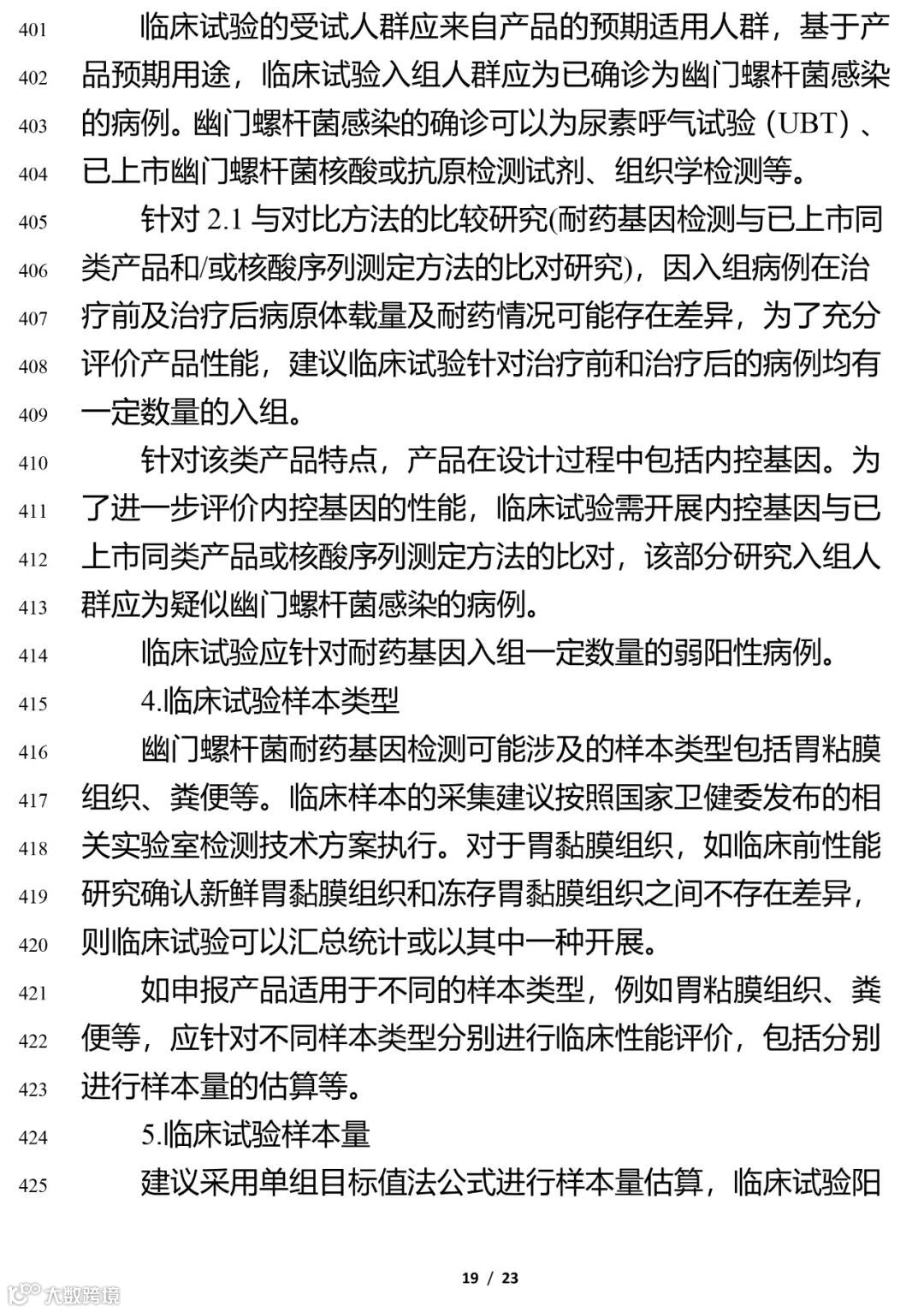 401 临床试验的受试人群应来自产品的预期适用人群，基于产
402 品预期用途，临床试验入组人群应为已确诊为幽门螺杆菌感染
403 的病例。幽门螺杆菌感染的确诊可以为尿素呼气试验（UBT）、
404 已上市幽门螺杆菌核酸或抗原检测试剂、组织学检测等。
405 针对 2.1 与对比方法的比较研究(耐药基因检测与已上市同
406 类产品和/或核酸序列测定方法的比对研究)，因入组病例在治
407 疗前及治疗后病原体载量及耐药情况可能存在差异，为了充分
408 评价产品性能，建议临床试验针对治疗前和治疗后的病例均有
409 一定数量的入组。
410 针对该类产品特点，产品在设计过程中包括内控基因。为
411 了进一步评价内控基因的性能，临床试验需开展内控基因与已
412 上市同类产品或核酸序列测定方法的比对，该部分研究入组人
413 群应为疑似幽门螺杆菌感染的病例。
414 临床试验应针对耐药基因入组一定数量的弱阳性病例。
415 4.临床试验样本类型
416 幽门螺杆菌耐药基因检测可能涉及的样本类型包括胃粘膜
417 组织、粪便等。临床样本的采集建议按照国家卫健委发布的相
418 关实验室检测技术方案执行。对于胃黏膜组织，如临床前性能
419 研究确认新鲜胃黏膜组织和冻存胃黏膜组织之间不存在差异，
420 则临床试验可以汇总统计或以其中一种开展。
421 如申报产品适用于不同的样本类型，例如胃粘膜组织、粪
422 便等，应针对不同样本类型分别进行临床性能评价，包括分别
423 进行样本量的估算等。
424 5.临床试验样本量
425 建议采用单组目标值法公式进行样本量估算，临床试验阳

19 / 23

大数跨境